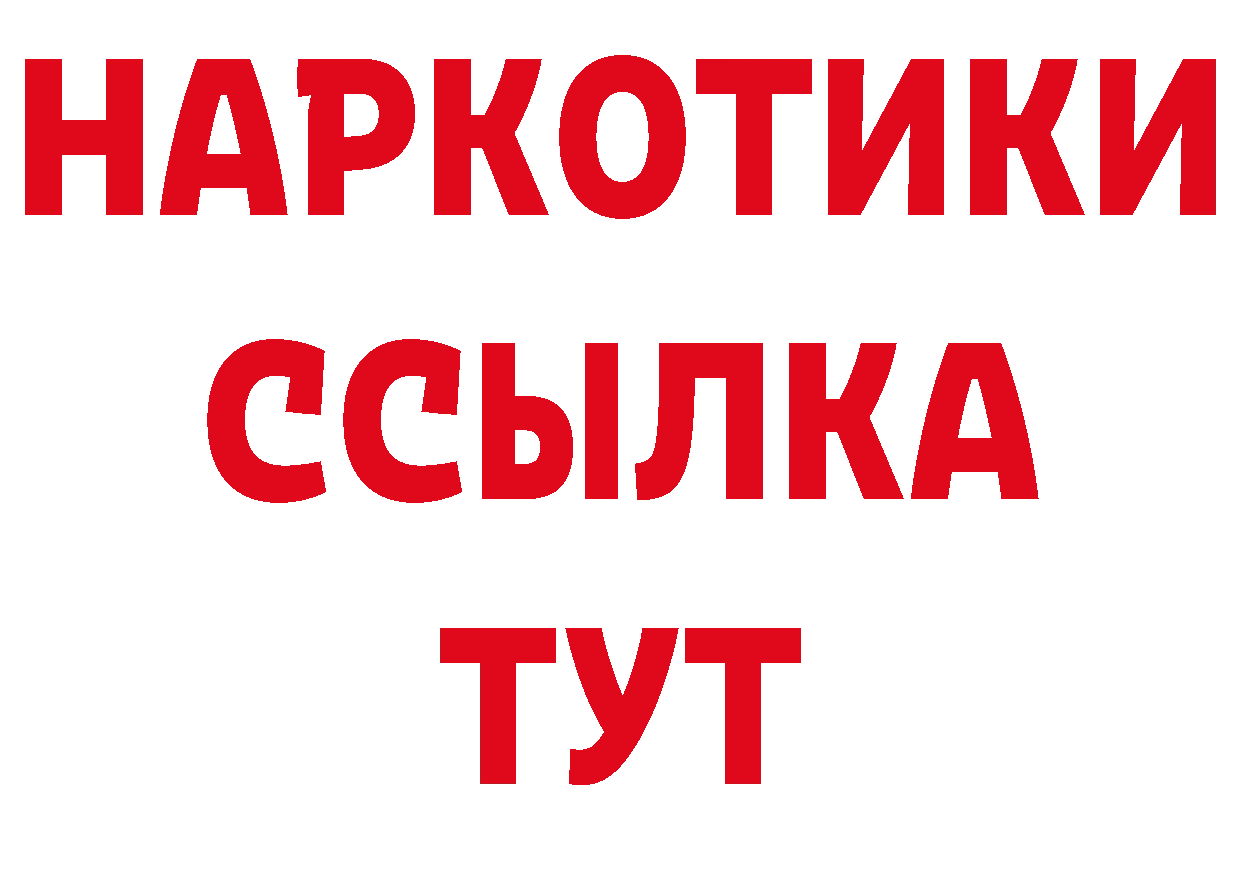 НАРКОТИКИ
ССЫЛКА
ТУТ